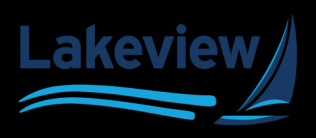 Lakeview